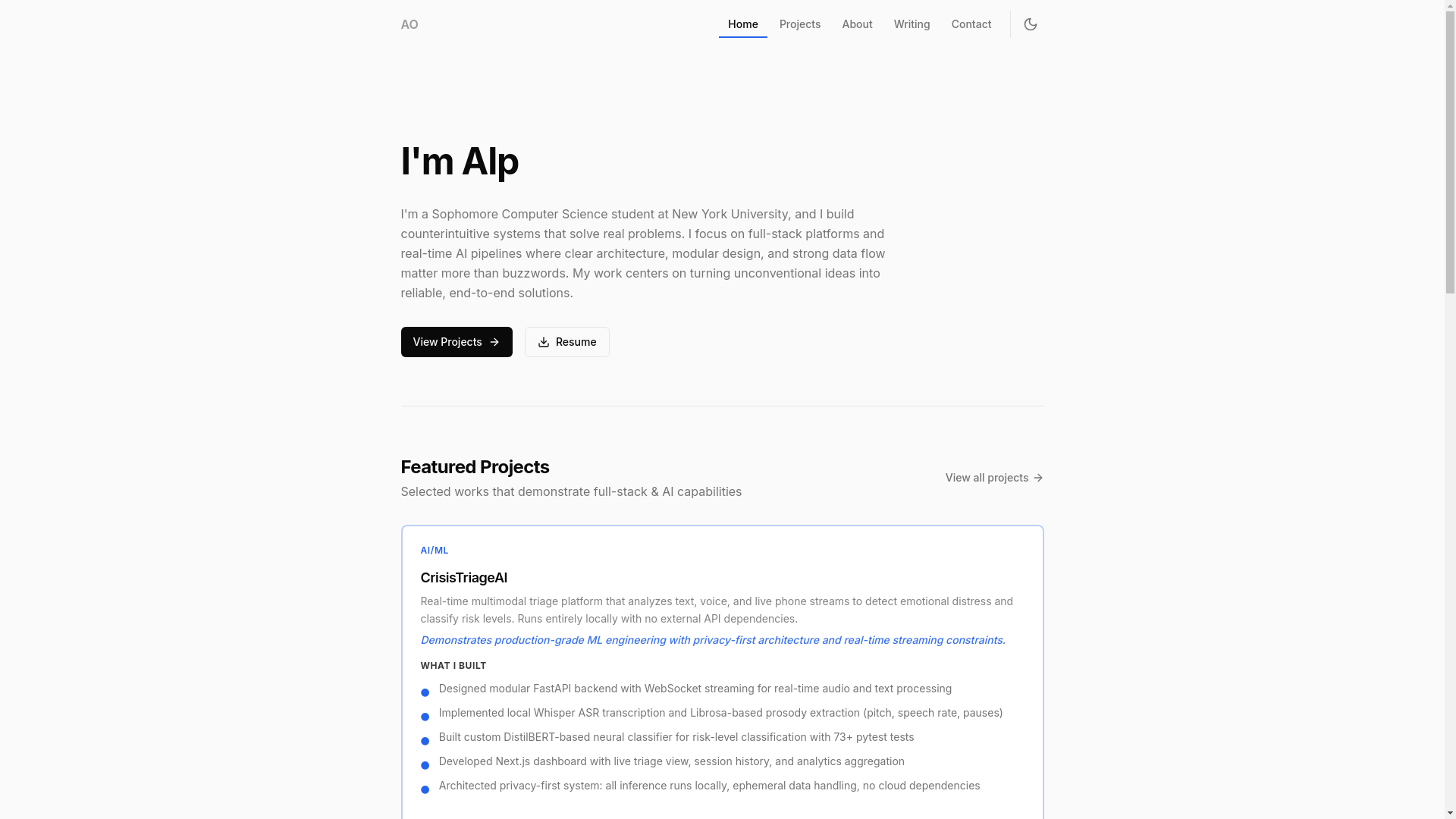 AO

Home Projects About Writing Contact

I'm Alp

I'm a Sophomore Computer Science student at New York University, and I build counterintuitive systems that solve real problems. I focus on full-stack platforms and real-time AI pipelines where clear architecture, modular design, and strong data flow matter more than buzzwords. My work centers on turning unconventional ideas into reliable, end-to-end solutions.

View Projects →

Resume

Featured Projects

Selected works that demonstrate full-stack & AI capabilities

View all projects →

AI/ML

CrisisTriageAI

Real-time multimodal triage platform that analyzes text, voice, and live phone streams to detect emotional distress and classify risk levels. Runs entirely locally with no external API dependencies.

Demonstrates production-grade ML engineering with privacy-first architecture and real-time streaming constraints.

WHAT I BUILT

Designed modular FastAPI backend with WebSocket streaming for real-time audio and text processing

Implemented local Whisper ASR transcription and Librosa-based prosody extraction (pitch, speech rate, pauses)

Built custom DistilBERT-based neural classifier for risk-level classification with 73+ pytest tests

Developed Next.js dashboard with live triage view, session history, and analytics aggregation

Architected privacy-first system: all inference runs locally, ephemeral data handling, no cloud dependencies